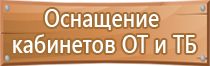 Оснащение кабинетов ОТ и ТБ